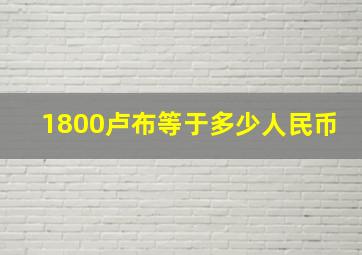 1800卢布等于多少人民币